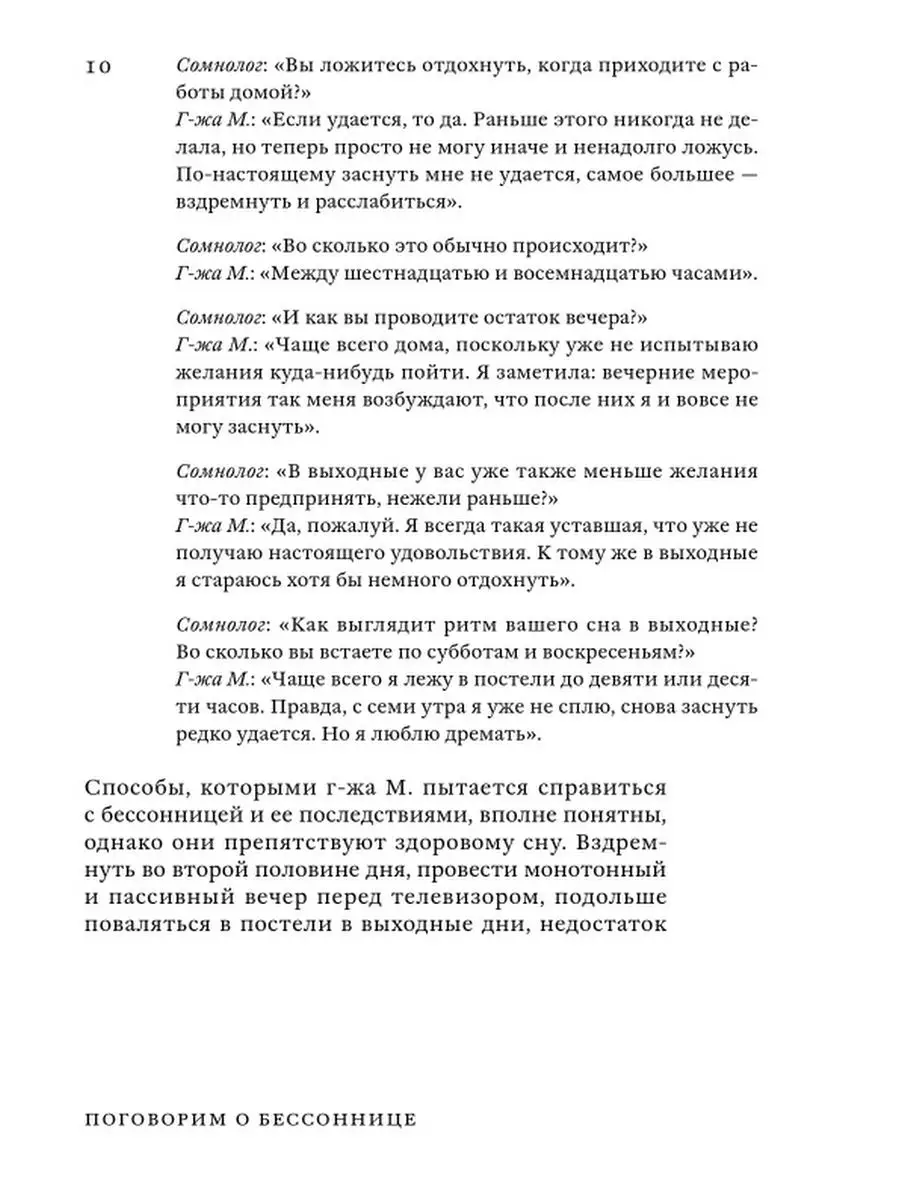 10

Сомнолог: «Вы ложитесь отдохнуть, когда приходите с работы домой?»
Г-жа М.: «Если удается, то да. Раньше этого никогда не делала, но теперь просто не могу иначе и ненадолго ложусь. По-настоящему заснуть мне не удается, самое большее — вздремнуть и расслабиться».

Сомнолог: «Во сколько это обычно происходит?»
Г-жа М.: «Между шестнадцатью и восемнадцатью часами».

Сомнолог: «И как вы проводите остаток вечера?»
Г-жа М.: «Чаще всего дома, поскольку уже не испытываю желания куда-нибудь пойти. Я заметила: вечерние мероприятия так меня возбуждают, что после них я и вовсе не могу заснуть».

Сомнолог: «В выходные у вас уже также меньше желания что-то предпринять, нежели раньше?»
Г-жа М.: «Да, пожалуй. Я всегда такая уставшая, что уже не получаю настоящего удовольствия. К тому же в выходные я стараюсь хотя бы немного отдохнуть».

Сомнолог: «Как выглядит ритм вашего сна в выходные? Во сколько вы встаете по субботам и воскресеньям?»
Г-жа М.: «Чаще всего я лежу в постели до девяти или десяти часов. Правда, с семи утра я уже не сплю, снова заснуть редко удается. Но я люблю дремать».

Способы, которыми г-жа М. пытается справиться с бессонницей и ее последствиями, вполне понятны, однако они препятствуют здоровому сну. Вздремнуть во второй половине дня, провести монотонный и пассивный вечер перед телевизором, подольше поваляться в постели в выходные дни, недостаток

ПОГОВОРИМ О БЕССОННИЦЕ